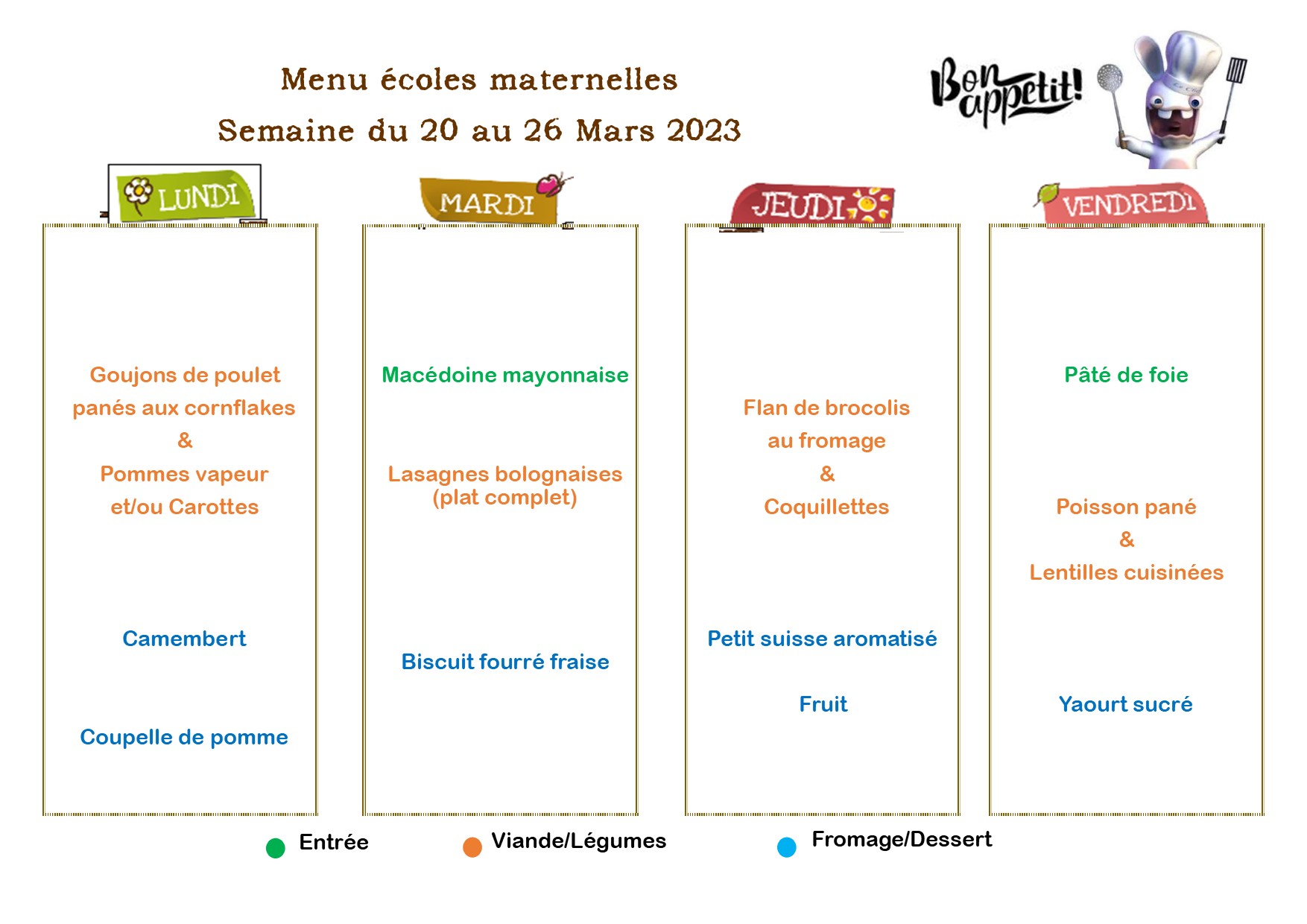 Menu écoles maternelles
Semaine du 20 au 26 Mars 2023

Bon appetit!

LUNDI

Goujons de poulet panés aux cornflakes
&
Pommes vapeur et/ou Carottes

Camembert

Coupelle de pomme

MARDI

Macédoine mayonnaise

Lasagnes bolognaises (plat complet)

Biscuit fourré fraise

JEUDI

Flan de brocolis au fromage
&
Coquillettes

Petit suisse aromatisé

Fruit

VENDREDI

Pâté de foie

Poisson pané
&
Lentilles cuisinées

Yaourt sucré

Entrée Viande/Légumes Fromage/Dessert